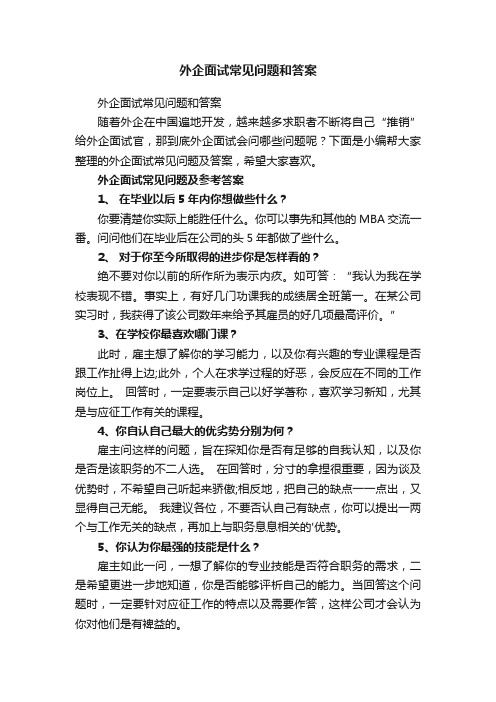 外企面试常见问题和答案

外企面试常见问题和答案

随着外企在中国遍地开发，越来越多求职者不断将自己“推销”给外企面试官，那到底外企面试会问哪些问题呢？下面是小编帮大家整理的外企面试常见问题及答案，希望大家喜欢。

外企面试常见问题及参考答案

1、 在毕业以后 5 年内你想做些什么？

你要清楚你实际上能胜任什么。你可以事先和其他的 MBA 交流一番。问问他们在毕业后在公司的头 5 年都做了些什么。

2、 对于你至今所取得的进步你是怎样看的？

绝不要对你以前的所作所为表示内疚。如可答： "我认为我在学校表现不错。事实上，有好几门功课我的成绩居全班第一。在某公司实习时，我获得了该公司数年来给予其雇员的好几项最高评价。"

3、在学校你最喜欢哪门课？

此时，雇主想了解你的学习能力，以及你有兴趣的专业课程是否跟工作扯得上边;此外，个人在求学过程的好恶，会反应在不同的工作岗位上。 回答时，一定要表示自己以好学著称，喜欢学习新知，尤其是与应征工作有关的课程。

4、你自认自己最大的优劣势分别为何？

雇主问这样的问题，旨在探知你是否有足够的自我认知，以及你是否是该职务的不二人选。 在回答时，分寸的拿捏很重要，因为谈及优势时，不希望自己听起来骄傲;相反地，把自己的缺点一一点出，又显得自己无能。 我建议各位，不要否认自己有缺点，你可以提出一两个与工作无关的缺点，再加上与职务息息相关的'优势。

5、你认为你最强的技能是什么？

雇主如此一问，一想了解你的专业技能是否符合职务的需求，二是希望更进一步地知道，你是否能够评析自己的能力。当回答这个问题时，一定要针对应征工作的特点以及需要作答，这样公司才会认为你对他们是有裨益的。